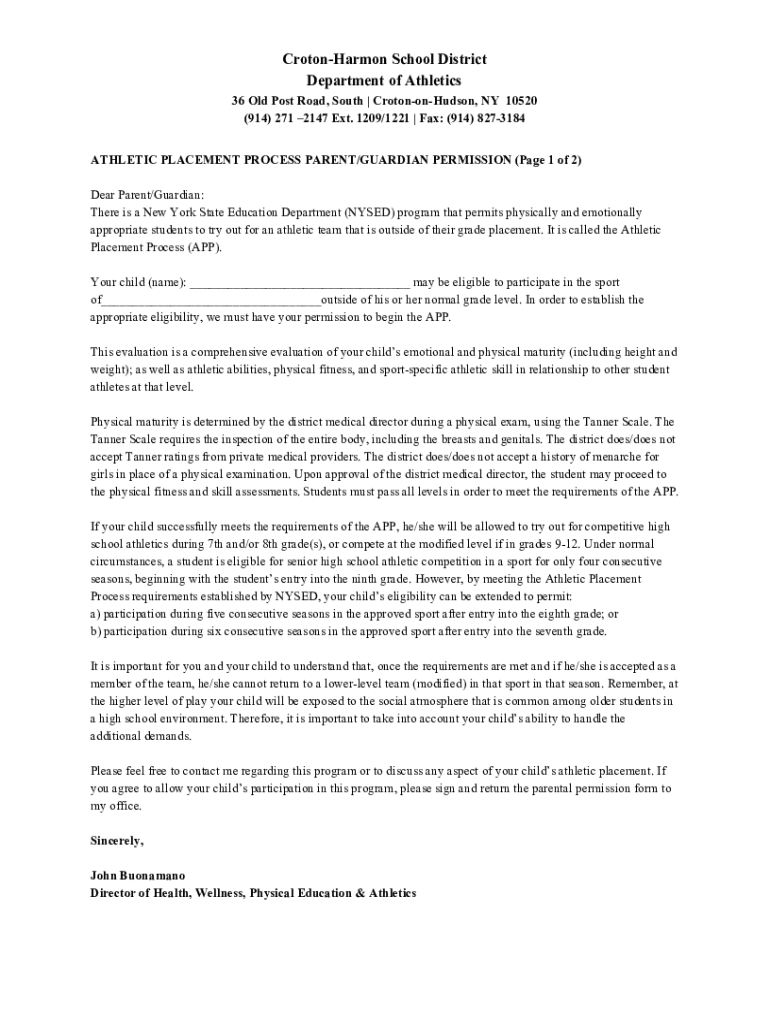 Croton-Harmon School District
Department of Athletics
36 Old Post Road, South | Croton-on-Hudson, NY 10520
(914) 271 –2147 Ext. 1209/1221 | Fax: (914) 827-3184

ATHLETIC PLACEMENT PROCESS PARENT/GUARDIAN PERMISSION (Page 1 of 2)

Dear Parent/Guardian:
There is a New York State Education Department (NYSED) program that permits physically and emotionally appropriate students to try out for an athletic team that is outside of their grade placement. It is called the Athletic Placement Process (APP).

Your child (name): ___________________________________ may be eligible to participate in the sport of___________________________________outside of his or her normal grade level. In order to establish the appropriate eligibility, we must have your permission to begin the APP.

This evaluation is a comprehensive evaluation of your child's emotional and physical maturity (including height and weight); as well as athletic abilities, physical fitness, and sport-specific athletic skill in relationship to other student athletes at that level.

Physical maturity is determined by the district medical director during a physical exam, using the Tanner Scale. The Tanner Scale requires the inspection of the entire body, including the breasts and genitals. The district does/does not accept Tanner ratings from private medical providers. The district does/does not accept a history of menarche for girls in place of a physical examination. Upon approval of the district medical director, the student may proceed to the physical fitness and skill assessments. Students must pass all levels in order to meet the requirements of the APP.

If your child successfully meets the requirements of the APP, he/she will be allowed to try out for competitive high school athletics during 7th and/or 8th grade(s), or compete at the modified level if in grades 9-12. Under normal circumstances, a student is eligible for senior high school athletic competition in a sport for only four consecutive seasons, beginning with the student's entry into the ninth grade. However, by meeting the Athletic Placement Process requirements established by NYSED, your child's eligibility can be extended to permit:
a) participation during five consecutive seasons in the approved sport after entry into the eighth grade; or
b) participation during six consecutive seasons in the approved sport after entry into the seventh grade.

It is important for you and your child to understand that, once the requirements are met and if he/she is accepted as a member of the team, he/she cannot return to a lower-level team (modified) in that sport in that season. Remember, at the higher level of play your child will be exposed to the social atmosphere that is common among older students in a high school environment. Therefore, it is important to take into account your child's ability to handle the additional demands.

Please feel free to contact me regarding this program or to discuss any aspect of your child's athletic placement. If you agree to allow your child's participation in this program, please sign and return the parental permission form to my office.

Sincerely,

John Buonamano
Director of Health, Wellness, Physical Education & Athletics